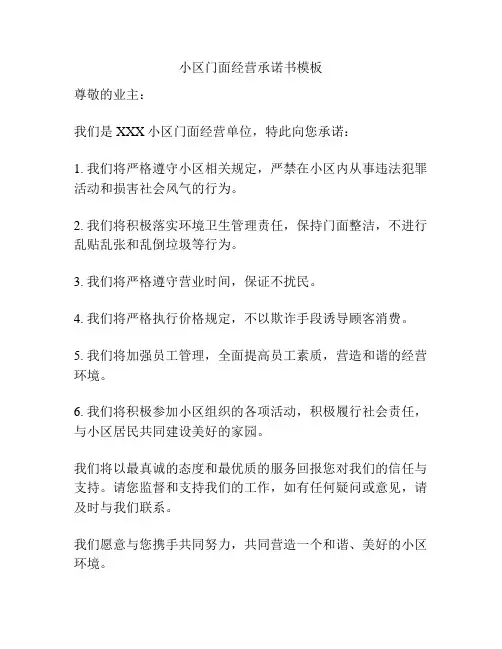 小区门面经营承诺书模板

尊敬的业主：

我们是 XXX 小区门面经营单位，特此向您承诺：

1. 我们将严格遵守小区相关规定，严禁在小区内从事违法犯罪活动和损害社会风气的行为。

2. 我们将积极落实环境卫生管理责任，保持门面整洁，不进行乱贴乱张和乱倒垃圾等行为。

3. 我们将严格遵守营业时间，保证不扰民。

4. 我们将严格执行价格规定，不以欺诈手段诱导顾客消费。

5. 我们将加强员工管理，全面提高员工素质，营造和谐的经营环境。

6. 我们将积极参加小区组织的各项活动，积极履行社会责任，与小区居民共同建设美好的家园。

我们将以最真诚的态度和最优质的服务回报您对我们的信任与支持。请您监督和支持我们的工作，如有任何疑问或意见，请及时与我们联系。

我们愿意与您携手共同努力，共同营造一个和谐、美好的小区环境。